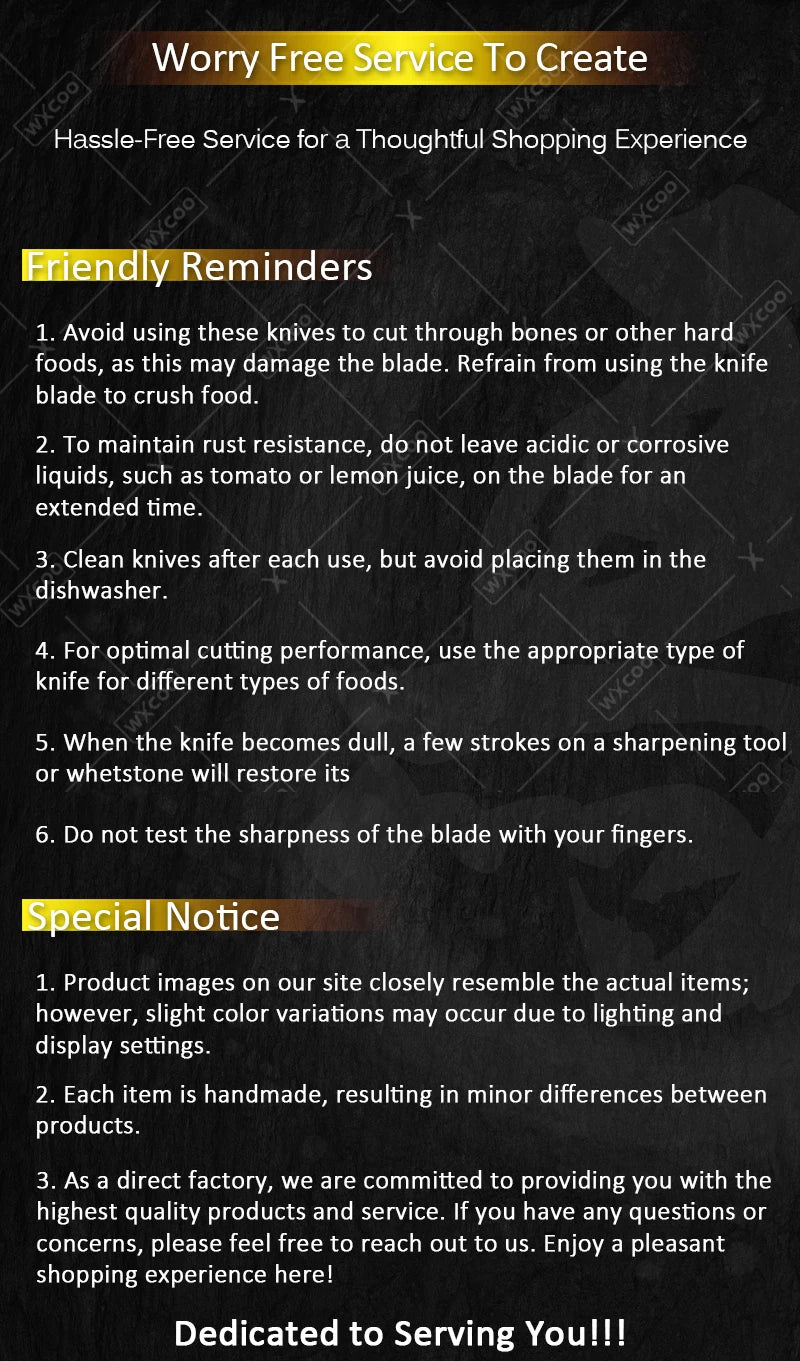 Worry Free Service To Create

Hassle-Free Service for a Thoughtful Shopping Experience

Friendly Reminders

1. Avoid using these knives to cut through bones or other hard foods, as this may damage the blade. Refrain from using the knife blade to crush food.

2. To maintain rust resistance, do not leave acidic or corrosive liquids, such as tomato or lemon juice, on the blade for an extended time.

3. Clean knives after each use, but avoid placing them in the dishwasher.

4. For optimal cutting performance, use the appropriate type of knife for different types of foods.

5. When the knife becomes dull, a few strokes on a sharpening tool or whetstone will restore its

6. Do not test the sharpness of the blade with your fingers.

Special Notice

1. Product images on our site closely resemble the actual items; however, slight color variations may occur due to lighting and display settings.

2. Each item is handmade, resulting in minor differences between products.

3. As a direct factory, we are committed to providing you with the highest quality products and service. If you have any questions or concerns, please feel free to reach out to us. Enjoy a pleasant shopping experience here!

Dedicated to Serving You!!!

WXCOO